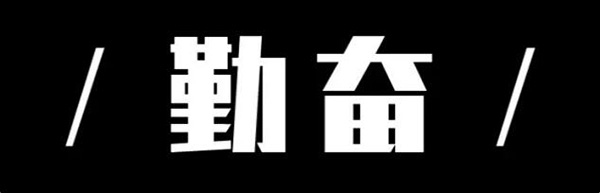 / 勤奋 /